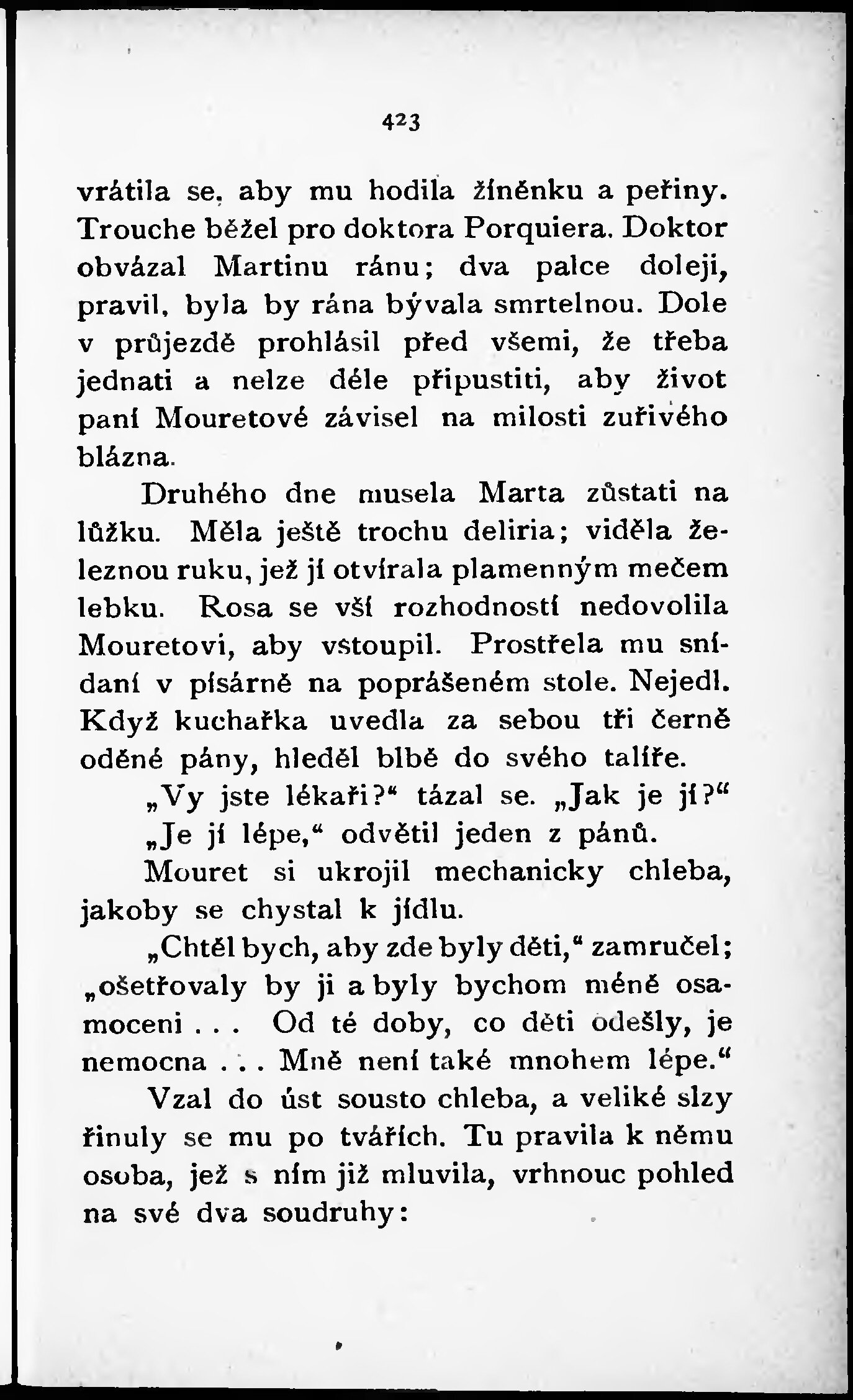 423

vrátila se, aby mu hodila žíněnku a peřiny. Trouche běžel pro doktora Porquiera. Doktor obvázal Martinu ránu; dva palce doleji, pravil, byla by rána bývala smrtelnou. Dole v průjezdě prohlásil před všemi, že třeba jednati a nelze déle připustiti, aby život paní Mouretové závisel na milosti zuřivého blázna.

Druhého dne musela Marta zůstati na lůžku. Měla ještě trochu deliria; viděla železnou ruku, jež jí otvírala plamenným mečem lebku. Rosa se vší rozhodností nedovolila Mouretovi, aby vstoupil. Prostřela mu snídaní v písárně na poprášeném stole. Nejedl. Když kuchařka uvedla za sebou tři černě oděné pány, hleděl blbě do svého talíře.

„Vy jste lékaři?“ tázal se. „Jak je jí?“

„Je jí lépe,“ odvětil jeden z pánů.

Mouret si ukrojil mechanicky chleba, jakoby se chystal k jídlu.

„Chtěl bych, aby zde byly děti,“ zamručel; „ošetřovaly by ji a byly bychom méně osamoceni . . . Od té doby, co děti odešly, je nemocna . . . Mně není také mnohem lépe.“

Vzal do úst sousto chleba, a veliké slzy řinuly se mu po tvářích. Tu pravila k němu osoba, jež s ním již mluvila, vrhnouc pohled na své dva soudruhy: